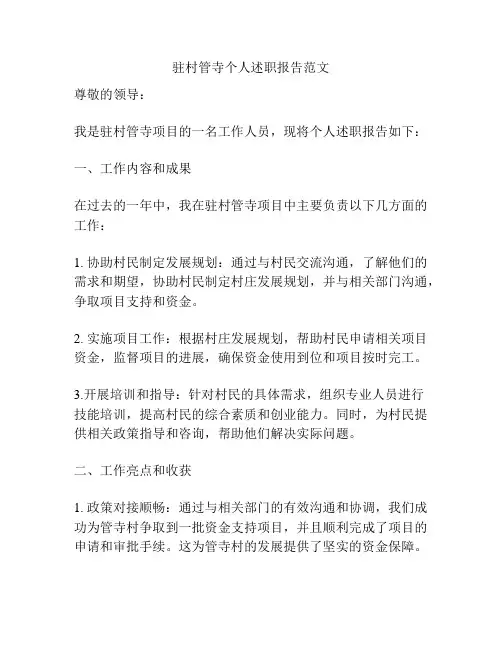 驻村管寺个人述职报告范文

尊敬的领导：

我是驻村管寺项目的一名工作人员，现将个人述职报告如下：

一、工作内容和成果

在过去的一年中，我在驻村管寺项目中主要负责以下几方面的工作：

1. 协助村民制定发展规划：通过与村民交流沟通，了解他们的需求和期望，协助村民制定村庄发展规划，并与相关部门沟通，争取项目支持和资金。

2. 实施项目工作：根据村庄发展规划，帮助村民申请相关项目资金，监督项目的进展，确保资金使用到位和项目按时完工。

3.开展培训和指导：针对村民的具体需求，组织专业人员进行技能培训，提高村民的综合素质和创业能力。同时，为村民提供相关政策指导和咨询，帮助他们解决实际问题。

二、工作亮点和收获

1. 政策对接顺畅：通过与相关部门的有效沟通和协调，我们成功为管寺村争取到一批资金支持项目，并且顺利完成了项目的申请和审批手续。这为管寺村的发展提供了坚实的资金保障。